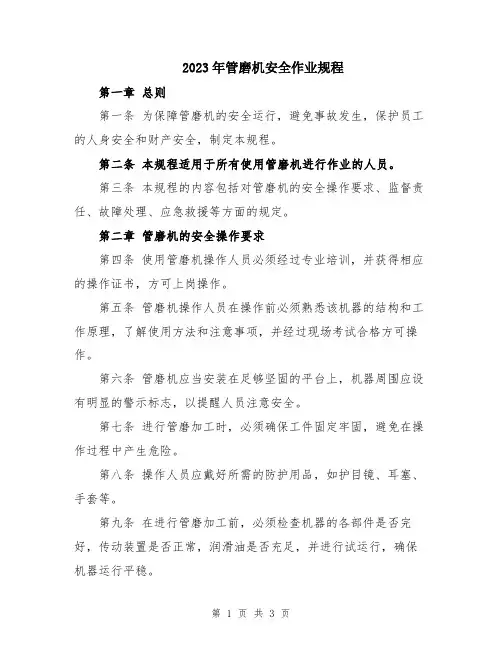 2023年管磨机安全作业规程

第一章 总则

第一条 为保障管磨机的安全运行，避免事故发生，保护员工的人身安全和财产安全，制定本规程。

第二条 本规程适用于所有使用管磨机进行作业的人员。

第三条 本规程的内容包括对管磨机的安全操作要求、监督责任、故障处理、应急救援等方面的规定。

第二章 管磨机的安全操作要求

第四条 使用管磨机操作人员必须经过专业培训，并获得相应的操作证书，方可上岗操作。

第五条 管磨机操作人员在操作前必须熟悉该机器的结构和工作原理，了解使用方法和注意事项，并经过现场考试合格方可操作。

第六条 管磨机应当安装在足够坚固的平台上，机器周围应设有明显的警示标志，以提醒人员注意安全。

第七条 进行管磨加工时，必须确保工件固定牢固，避免在操作过程中产生危险。

第八条 操作人员应戴好所需的防护用品，如护目镜、耳塞、手套等。

第九条 在进行管磨加工前，必须检查机器的各部件是否完好，传动装置是否正常，润滑油是否充足，并进行试运行，确保机器运行平稳。

第 1 页 共 3 页